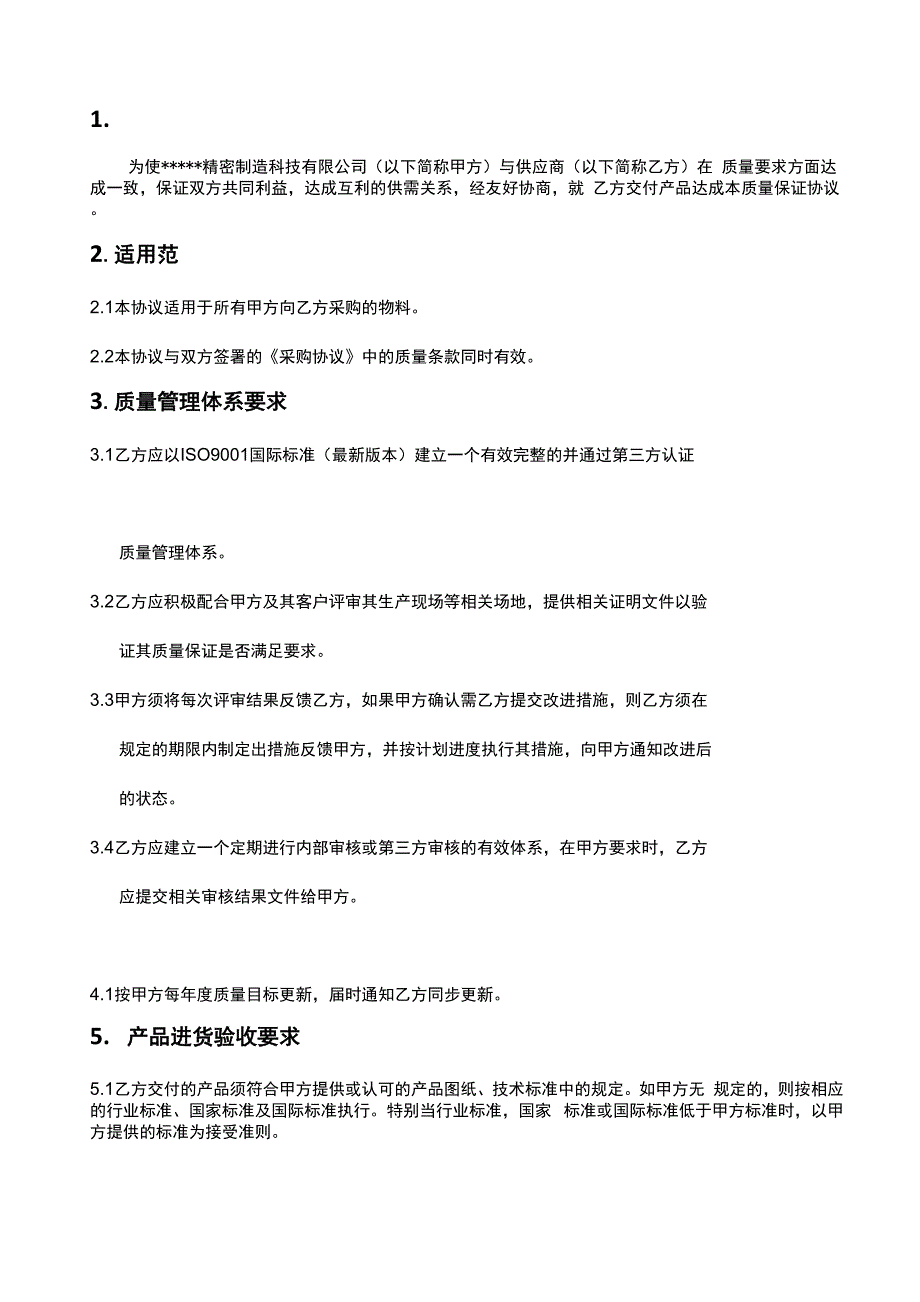 1.

为使*****精密制造科技有限公司（以下简称甲方）与供应商（以下简称乙方）在 质量要求方面达成一致，保证双方共同利益，达成互利的供需关系，经友好协商，就 乙方交付产品达成本质量保证协议。

2. 适用范

2.1本协议适用于所有甲方向乙方采购的物料。

2.2本协议与双方签署的《采购协议》中的质量条款同时有效。

3. 质量管理体系要求

3.1乙方应以ISO9001国际标准（最新版本）建立一个有效完整的并通过第三方认证

质量管理体系。

3.2乙方应积极配合甲方及其客户评审其生产现场等相关场地，提供相关证明文件以验证其质量保证是否满足要求。

3.3甲方须将每次评审结果反馈乙方，如果甲方确认需乙方提交改进措施，则乙方须在规定的期限内制定出措施反馈甲方，并按计划进度执行其措施，向甲方通知改进后的状态。

3.4乙方应建立一个定期进行内部审核或第三方审核的有效体系，在甲方要求时，乙方应提交相关审核结果文件给甲方。

4.1按甲方每年度质量目标更新，届时通知乙方同步更新。

5. 产品进货验收要求

5.1乙方交付的产品须符合甲方提供或认可的产品图纸、技术标准中的规定。如甲方无 规定的，则按相应的行业标准、国家标准及国际标准执行。特别当行业标准，国家 标准或国际标准低于甲方标准时，以甲方提供的标准为接受准则。